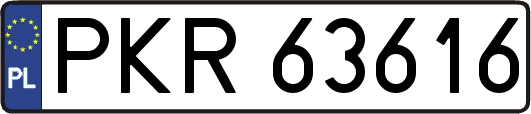 PL
PKR 63616